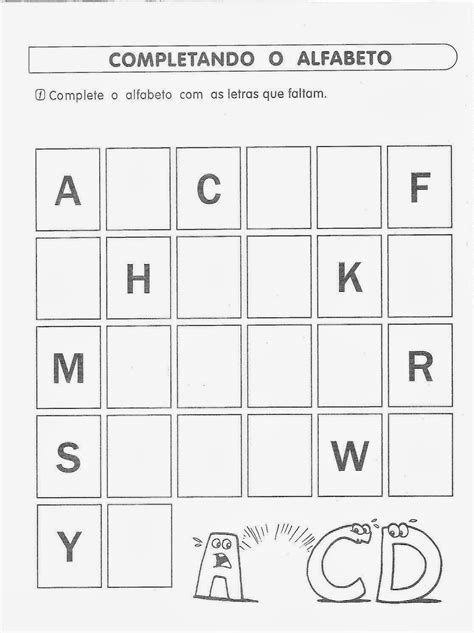 COMPLETANDO O ALFABETO

① Complete o alfabeto com as letras que faltam.

| A | | C | | | F |
|---|---|---|---|---|---|
| | H | | | K | |
| M | | | | | R |
| S | | | | W | |
| Y | | | | | |

A C D